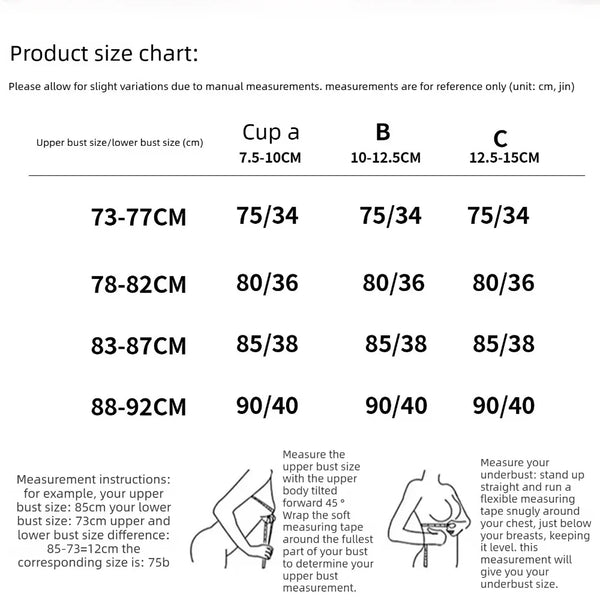 Product size chart:

Please allow for slight variations due to manual measurements. measurements are for reference only (unit: cm, jin)

| Upper bust size/lower bust size (cm) | Cup a 7.5-10CM | B 10-12.5CM | C 12.5-15CM |
|---|---|---|---|
| 73-77CM | 75/34 | 75/34 | 75/34 |
| 78-82CM | 80/36 | 80/36 | 80/36 |
| 83-87CM | 85/38 | 85/38 | 85/38 |
| 88-92CM | 90/40 | 90/40 | 90/40 |

Measurement instructions: for example, your upper bust size: 85cm your lower bust size: 73cm upper and lower bust size difference: 85-73=12cm the corresponding size is: 75b

Measure the upper bust size with the upper body tilted forward 45 ° Wrap the soft measuring tape around the fullest part of your bust to determine your upper bust measurement.

Measure your underbust: stand up straight and run a flexible measuring tape snugly around your chest, just below your breasts, keeping it level. this measurement will give you your underbust size.